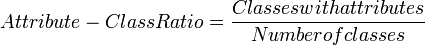 $Attribute - ClassRatio = \frac{Classeswithattributes}{Numberofclasses}$